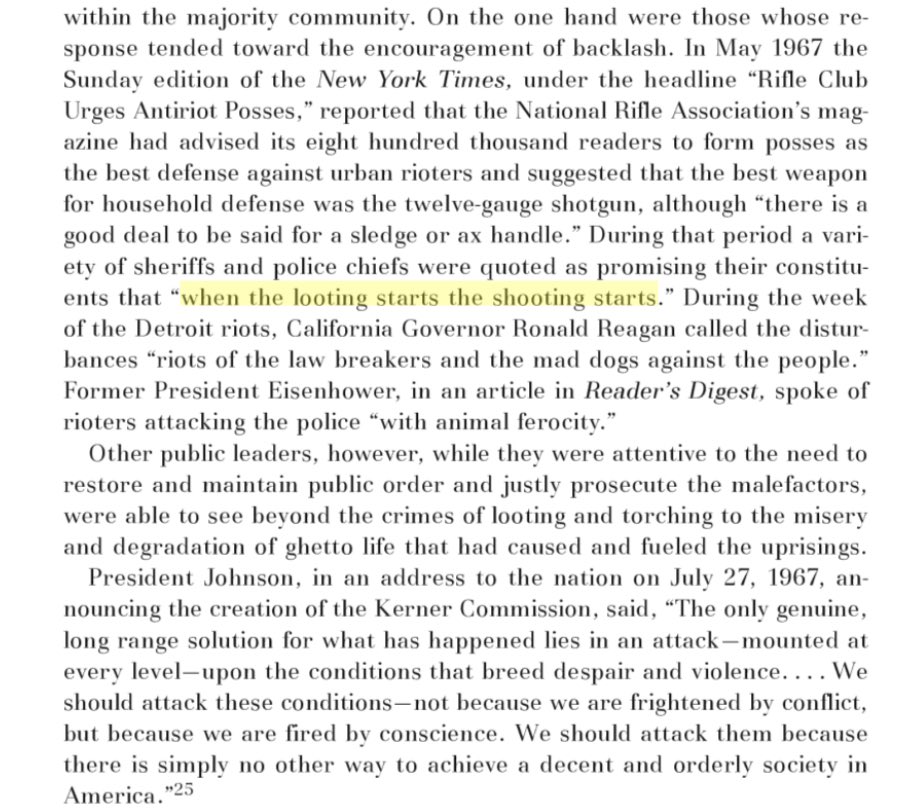 within the majority community. On the one hand were those whose response tended toward the encouragement of backlash. In May 1967 the Sunday edition of the New York Times, under the headline "Rifle Club Urges Antiriot Posses," reported that the National Rifle Association's magazine had advised its eight hundred thousand readers to form posses as the best defense against urban rioters and suggested that the best weapon for household defense was the twelve-gauge shotgun, although "there is a good deal to be said for a sledge or ax handle." During that period a variety of sheriffs and police chiefs were quoted as promising their constituents that "when the looting starts the shooting starts." During the week of the Detroit riots, California Governor Ronald Reagan called the disturbances "riots of the law breakers and the mad dogs against the people." Former President Eisenhower, in an article in Reader's Digest, spoke of rioters attacking the police "with animal ferocity."

Other public leaders, however, while they were attentive to the need to restore and maintain public order and justly prosecute the malefactors, were able to see beyond the crimes of looting and torching to the misery and degradation of ghetto life that had caused and fueled the uprisings.

President Johnson, in an address to the nation on July 27, 1967, announcing the creation of the Kerner Commission, said, "The only genuine, long range solution for what has happened lies in an attack—mounted at every level—upon the conditions that breed despair and violence. . . . We should attack these conditions—not because we are frightened by conflict, but because we are fired by conscience. We should attack them because there is simply no other way to achieve a decent and orderly society in America."$^{25}$